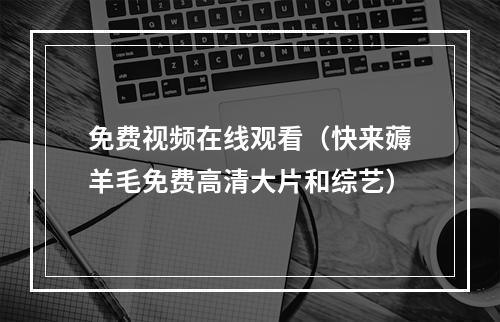 免费视频在线观看（快来薅羊毛免费高清大片和综艺）